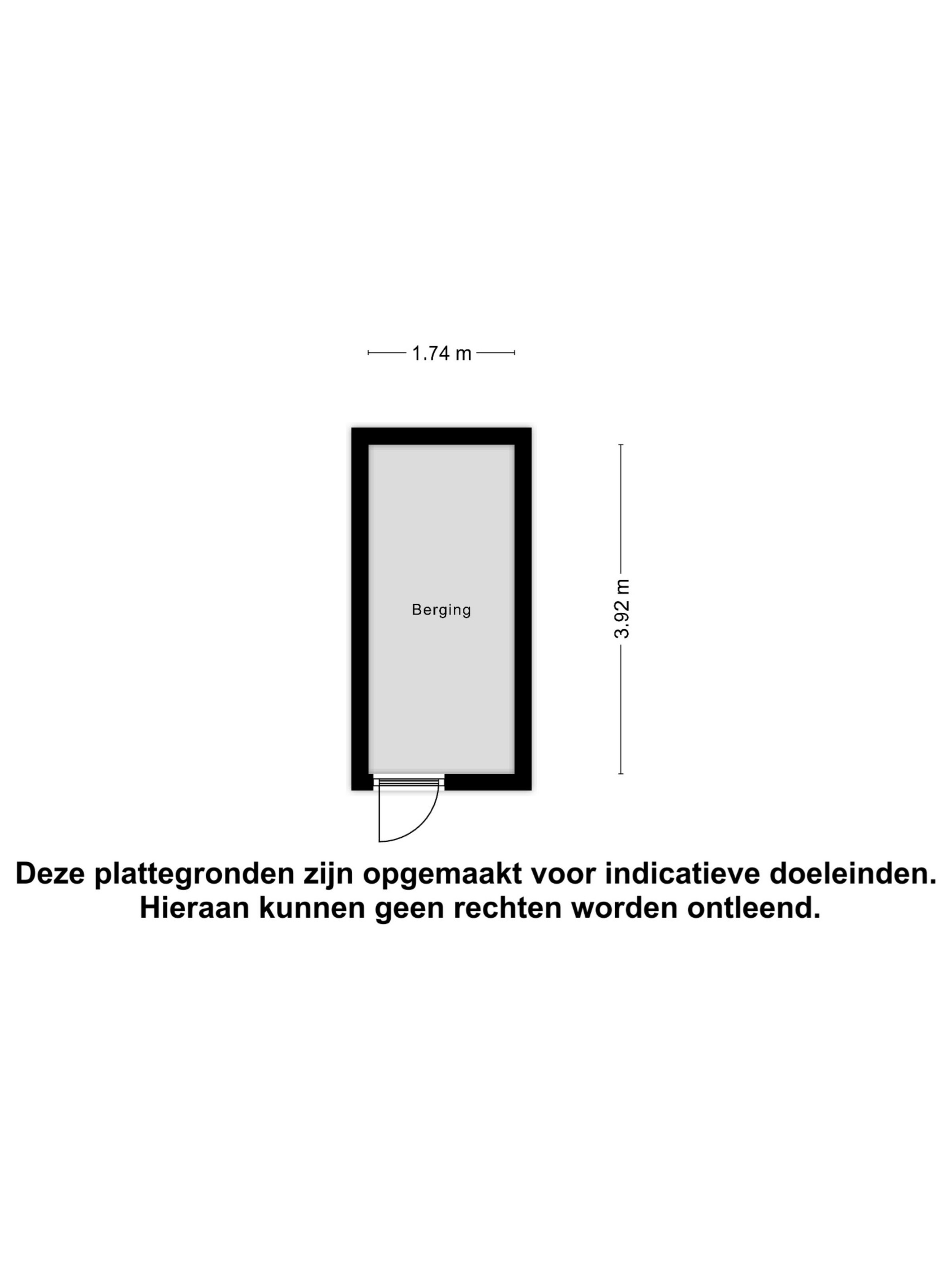 1.74 m

Berging

3.92 m

Deze plattegronden zijn opgemaakt voor indicatieve doeleinden. Hieraan kunnen geen rechten worden ontleend.